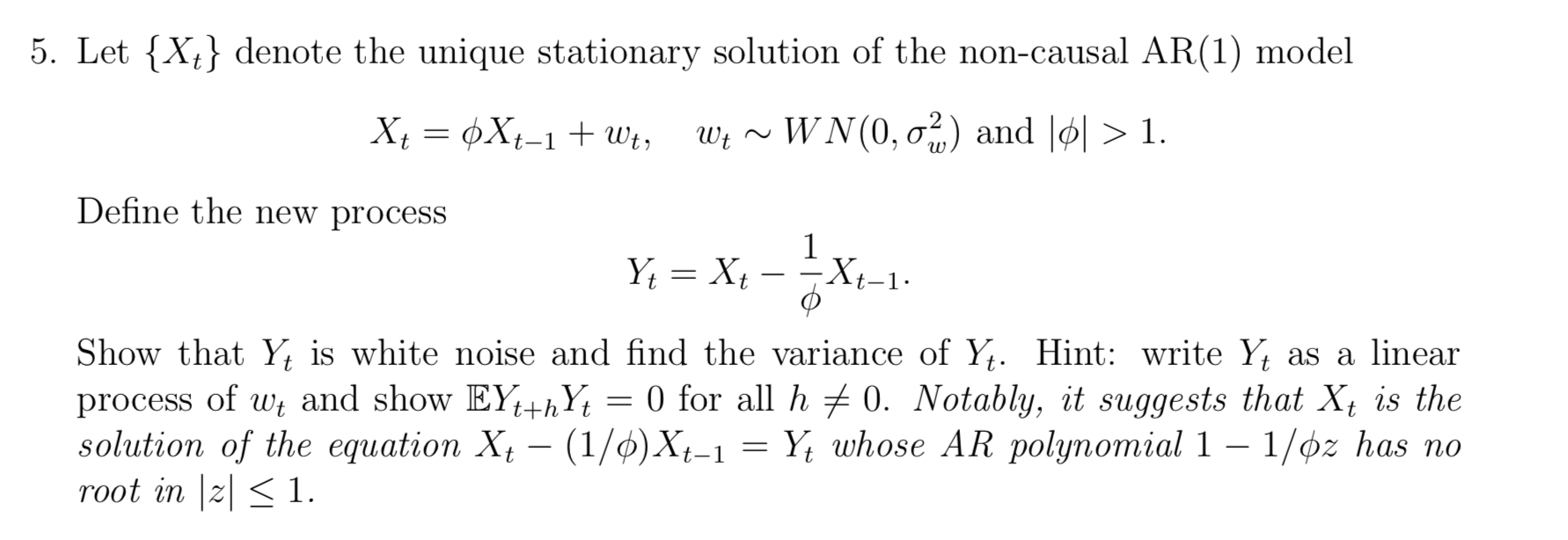 5. Let $\{X_t\}$ denote the unique stationary solution of the non-causal AR(1) model

$X_t = \phi X_{t-1} + w_t, \quad w_t \sim WN(0, \sigma_w^2)$ and $|\phi| > 1$.

Define the new process

$Y_t = X_t - \frac{1}{\phi} X_{t-1}.$

Show that $Y_t$ is white noise and find the variance of $Y_t$. Hint: write $Y_t$ as a linear process of $w_t$ and show $\mathbb{E} Y_{t+h} Y_t = 0$ for all $h \neq 0$. Notably, it suggests that $X_t$ is the solution of the equation $X_t - (1/\phi) X_{t-1} = Y_t$ whose AR polynomial $1 - 1/\phi z$ has no root in $|z| \leq 1$.